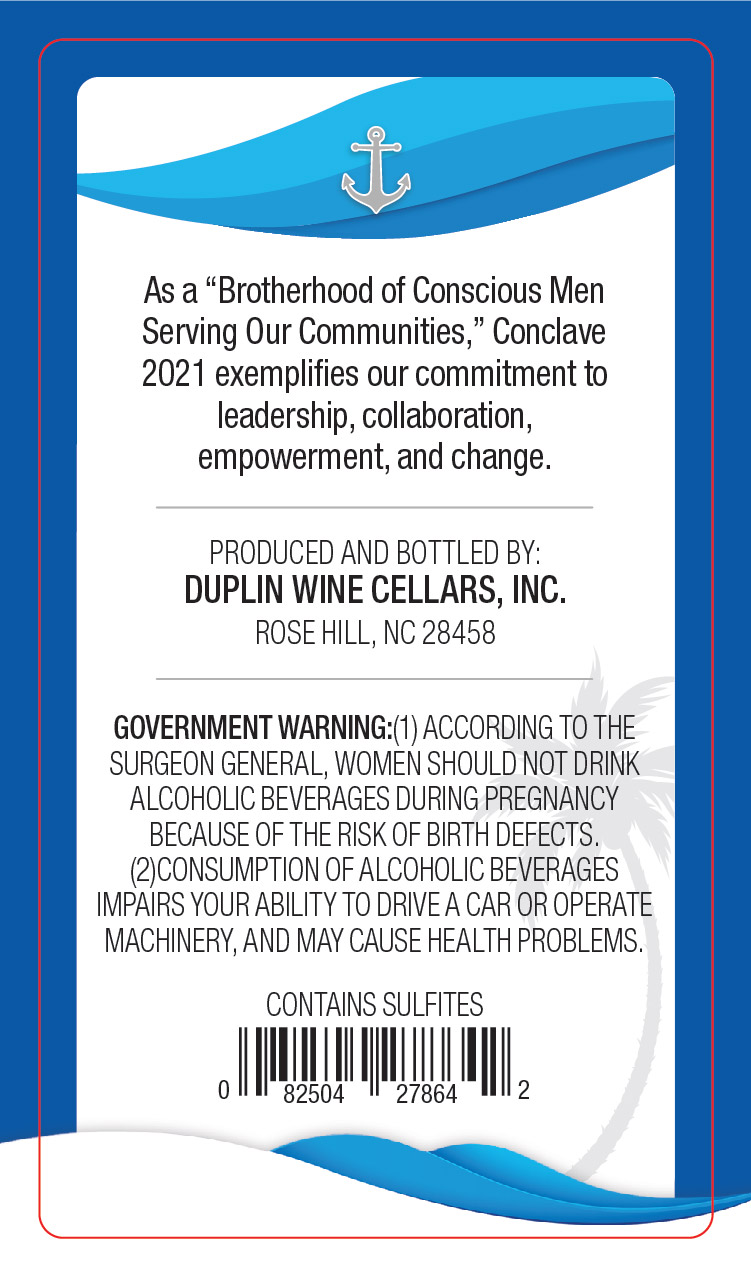 As a “Brotherhood of Conscious Men Serving Our Communities,” Conclave 2021 exemplifies our commitment to leadership, collaboration, empowerment, and change.

PRODUCED AND BOTTLED BY:
DUPLIN WINE CELLARS, INC.
ROSE HILL, NC 28458

GOVERNMENT WARNING:(1) ACCORDING TO THE SURGEON GENERAL, WOMEN SHOULD NOT DRINK ALCOHOLIC BEVERAGES DURING PREGNANCY BECAUSE OF THE RISK OF BIRTH DEFECTS. (2)CONSUMPTION OF ALCOHOLIC BEVERAGES IMPAIRS YOUR ABILITY TO DRIVE A CAR OR OPERATE MACHINERY, AND MAY CAUSE HEALTH PROBLEMS.

CONTAINS SULFITES

0 82504 27864 2